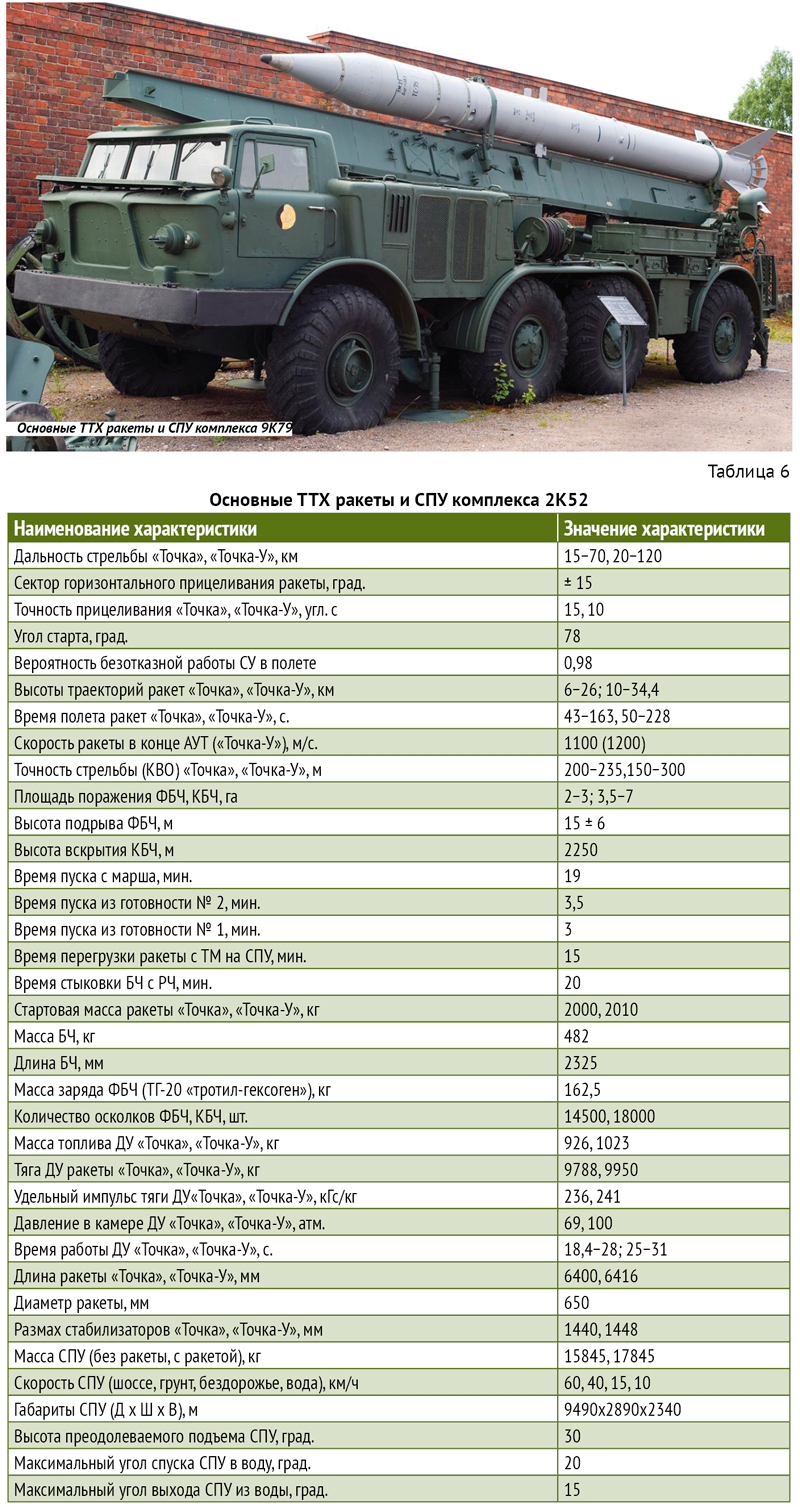 Основные ТТХ ракеты и СПУ комплекса 9К79

Таблица 6

Основные ТТХ ракеты и СПУ комплекса 2К52

| Наименование характеристики | Значение характеристики |
|---|---|
| Дальность стрельбы «Точка», «Точка-У», км | 15–70, 20–120 |
| Сектор горизонтального прицеливания ракеты, град. | ± 15 |
| Точность прицеливания «Точка», «Точка-У», угл. с | 15, 10 |
| Угол старта, град. | 78 |
| Вероятность безотказной работы СУ в полете | 0,98 |
| Высоты траекторий ракет «Точка», «Точка-У», км | 6–26; 10–34,4 |
| Время полета ракет «Точка», «Точка-У», с. | 43–163, 50–228 |
| Скорость ракеты в конце АУТ («Точка-У»), м/с. | 1100 (1200) |
| Точность стрельбы (КВО) «Точка», «Точка-У», м | 200–235,150–300 |
| Площадь поражения ФБЧ, КБЧ, га | 2–3; 3,5–7 |
| Высота подрыва ФБЧ, м | 15 ± 6 |
| Высота вскрытия КБЧ, м | 2250 |
| Время пуска с марша, мин. | 19 |
| Время пуска из готовности № 2, мин. | 3,5 |
| Время пуска из готовности № 1, мин. | 3 |
| Время перегрузки ракеты с ТМ на СПУ, мин. | 15 |
| Время стыковки БЧ с РЧ, мин. | 20 |
| Стартовая масса ракеты «Точка», «Точка-У», кг | 2000, 2010 |
| Масса БЧ, кг | 482 |
| Длина БЧ, мм | 2325 |
| Масса заряда ФБЧ (ТГ-20 «тротил-гексоген»), кг | 162,5 |
| Количество осколков ФБЧ, КБЧ, шт. | 14500, 18000 |
| Масса топлива ДУ «Точка», «Точка-У», кг | 926, 1023 |
| Тяга ДУ ракеты «Точка», «Точка-У», кг | 9788, 9950 |
| Удельный импульс тяги ДУ«Точка», «Точка-У», кГс/кг | 236, 241 |
| Давление в камере ДУ «Точка», «Точка-У», атм. | 69, 100 |
| Время работы ДУ «Точка», «Точка-У», с. | 18,4–28; 25–31 |
| Длина ракеты «Точка», «Точка-У», мм | 6400, 6416 |
| Диаметр ракеты, мм | 650 |
| Размах стабилизаторов «Точка», «Точка-У», мм | 1440, 1448 |
| Масса СПУ (без ракеты, с ракетой), кг | 15845, 17845 |
| Скорость СПУ (шоссе, грунт, бездорожье, вода), км/ч | 60, 40, 15, 10 |
| Габариты СПУ (Д х Ш х В), м | 9490х2890х2340 |
| Высота преодолеваемого подъема СПУ, град. | 30 |
| Максимальный угол спуска СПУ в воду, град. | 20 |
| Максимальный угол выхода СПУ из воды, град. | 15 |